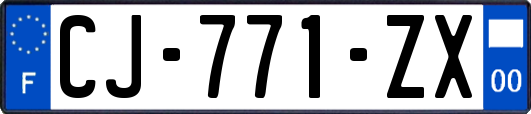 F

CJ-771-ZX

00